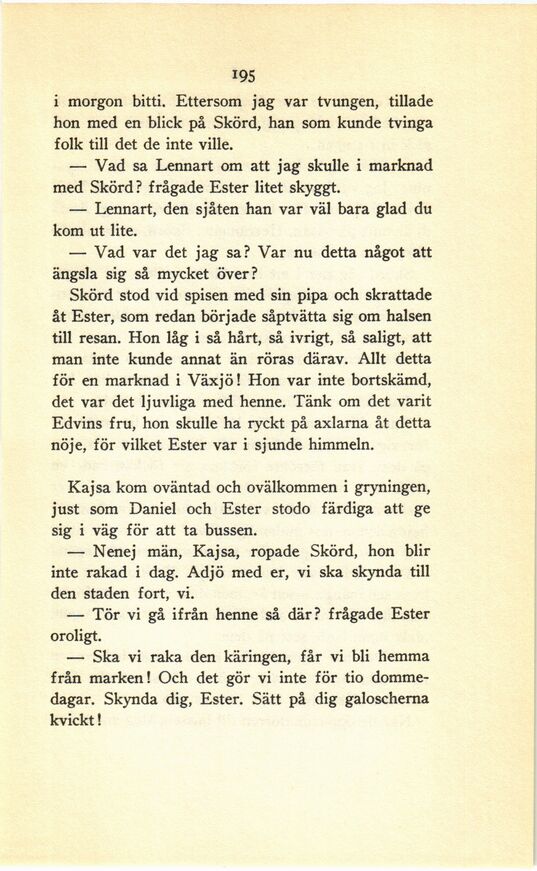 195

i morgon bitti. Ettersom jag var tvungen, tillade hon med en blick på Skörd, han som kunde tvinga folk till det de inte ville.

— Vad sa Lennart om att jag skulle i marknad med Skörd? frågade Ester litet skyggt.

— Lennart, den sjåten han var väl bara glad du kom ut lite.

— Vad var det jag sa? Var nu detta något att ängsla sig så mycket över?

Skörd stod vid spisen med sin pipa och skrattade åt Ester, som redan började såptvätta sig om halsen till resan. Hon låg i så hårt, så ivrigt, så saligt, att man inte kunde annat än röras därav. Allt detta för en marknad i Växjö! Hon var inte bortskämd, det var det ljuvliga med henne. Tänk om det varit Edvins fru, hon skulle ha ryckt på axlarna åt detta nöje, för vilket Ester var i sjunde himmeln.

Kajsa kom oväntad och ovälkommen i gryningen, just som Daniel och Ester stodo färdiga att ge sig i väg för att ta bussen.

— Nenej män, Kajsa, ropade Skörd, hon blir inte rakad i dag. Adjö med er, vi ska skynda till den staden fort, vi.

— Tör vi gå ifrån henne så där? frågade Ester oroligt.

— Ska vi raka den käringen, får vi bli hemma från marken! Och det gör vi inte för tio dommedagar. Skynda dig, Ester. Sätt på dig galoscherna kvickt!